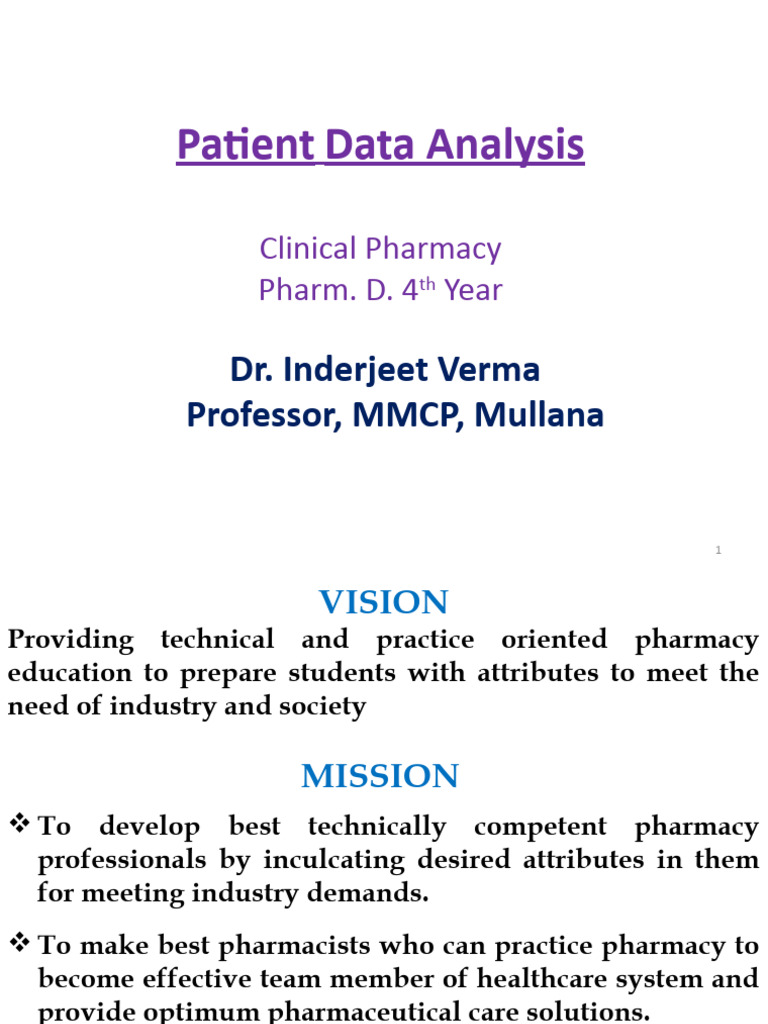 Patient Data Analysis

Clinical Pharmacy
Pharm. D. 4$^{th}$ Year

Dr. Inderjeet Verma
Professor, MMCP, Mullana

1

VISION

Providing technical and practice oriented pharmacy education to prepare students with attributes to meet the need of industry and society

MISSION

❖ To develop best technically competent pharmacy professionals by inculcating desired attributes in them for meeting industry demands.

❖ To make best pharmacists who can practice pharmacy to become effective team member of healthcare system and provide optimum pharmaceutical care solutions.